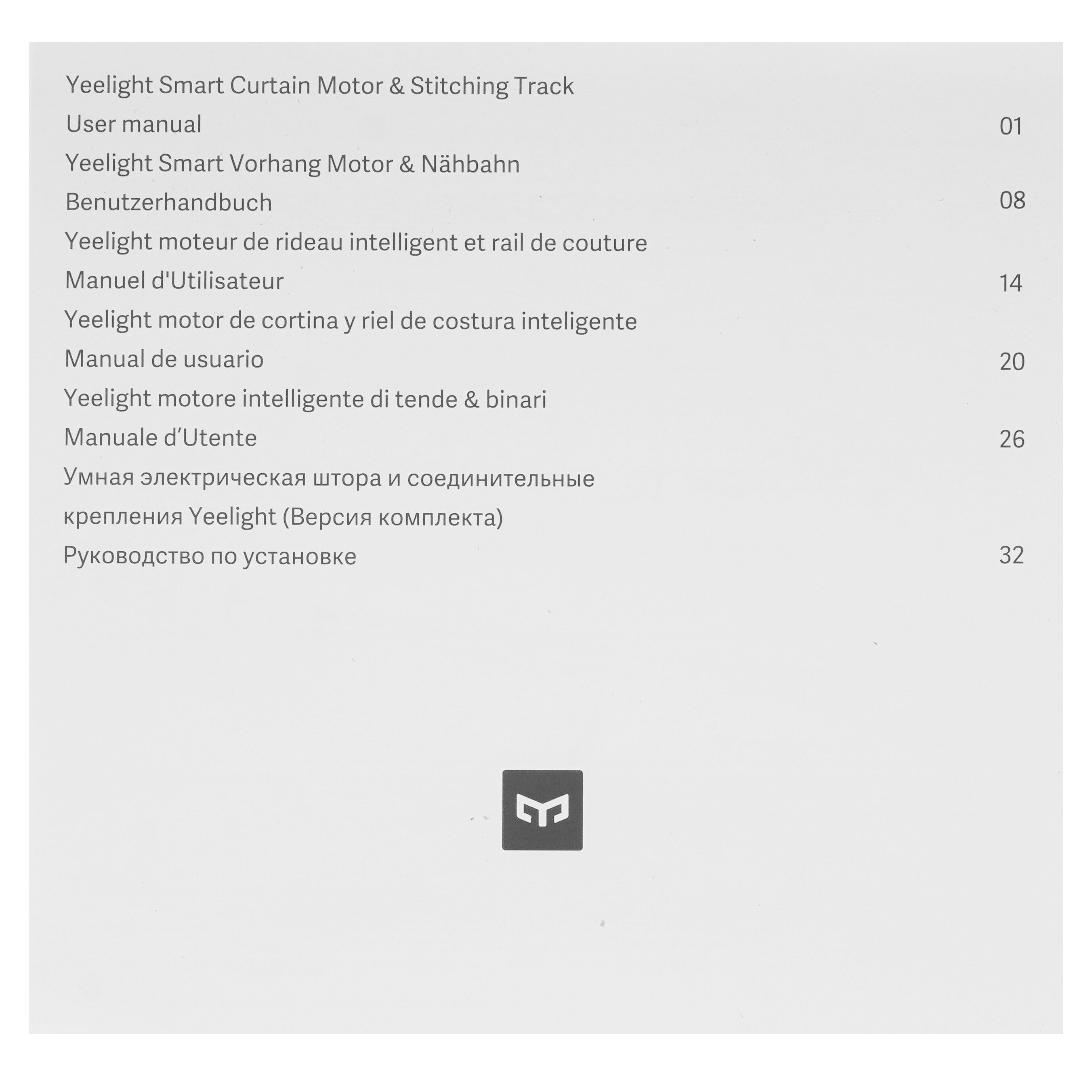 Yeelight Smart Curtain Motor & Stitching Track
User manual 01
Yeelight Smart Vorhang Motor & Nähbahn
Benutzerhandbuch 08
Yeelight moteur de rideau intelligent et rail de couture
Manuel d'Utilisateur 14
Yeelight motor de cortina y riel de costura inteligente
Manual de usuario 20
Yeelight motore intelligente di tende & binari
Manuale d'Utente 26
Умная электрическая штора и соединительные крепления Yeelight (Версия комплекта)
Руководство по установке 32